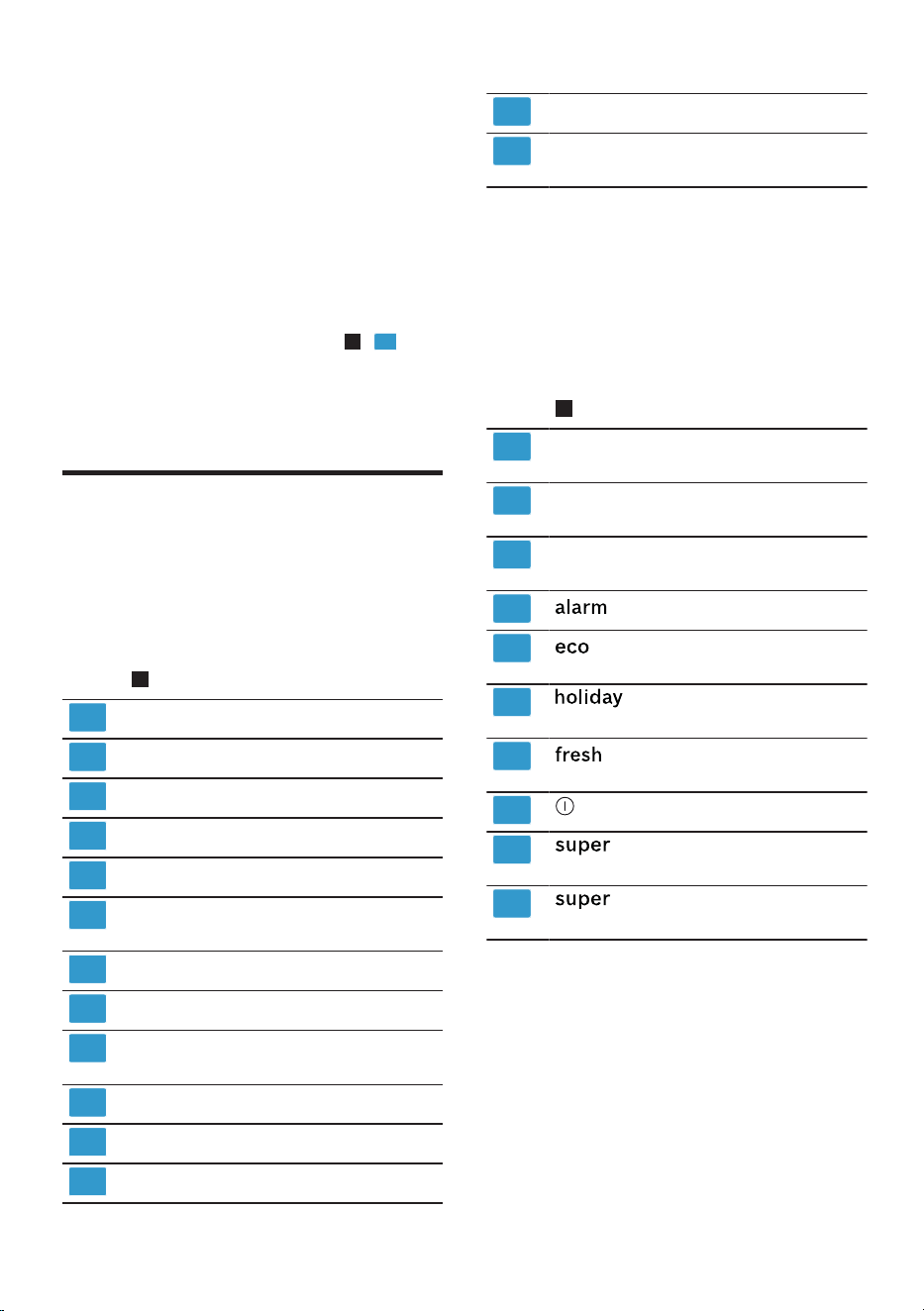 alarm
eco
holiday
fresh
super
super